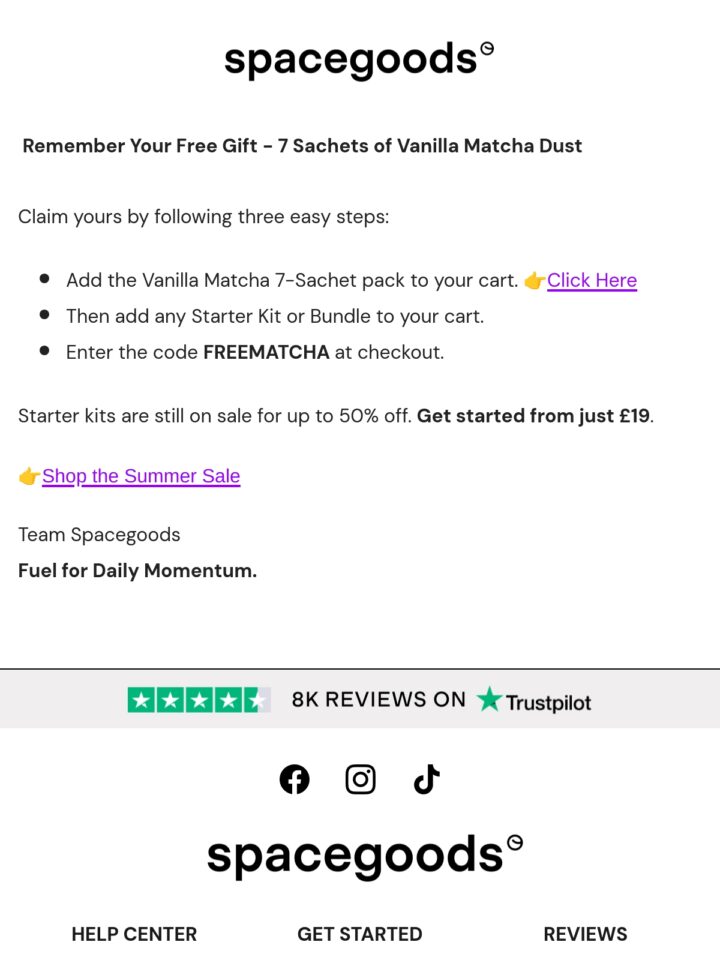 spacegoods

Remember Your Free Gift - 7 Sachets of Vanilla Matcha Dust

Claim yours by following three easy steps:

- Add the Vanilla Matcha 7-Sachet pack to your cart. 👉Click Here
- Then add any Starter Kit or Bundle to your cart.
- Enter the code **FREEMATCHA** at checkout.

Starter kits are still on sale for up to 50% off. **Get started from just £19**.

👉Shop the Summer Sale

Team Spacegoods

**Fuel for Daily Momentum.**

8K REVIEWS ON Trustpilot

spacegoods

HELP CENTER GET STARTED REVIEWS